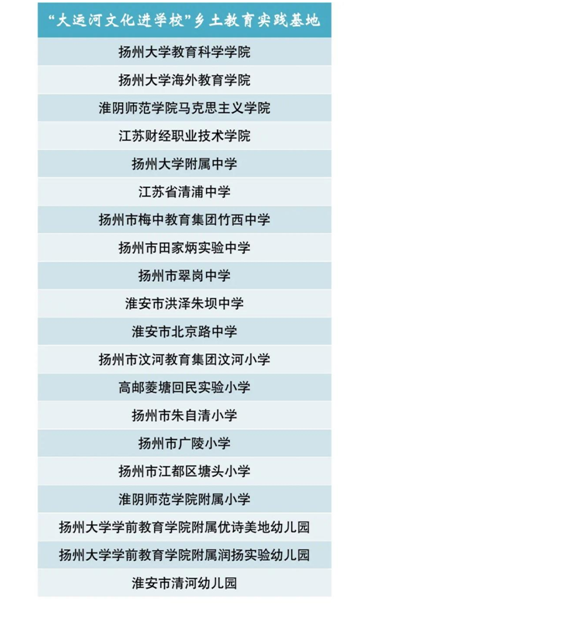 | “大运河文化进学校”乡土教育实践基地 |
|---|
| 扬州大学教育科学学院 |
| 扬州大学海外教育学院 |
| 淮阴师范学院马克思主义学院 |
| 江苏财经职业技术学院 |
| 扬州大学附属中学 |
| 江苏省清浦中学 |
| 扬州市梅中教育集团竹西中学 |
| 扬州市田家炳实验中学 |
| 扬州市翠岗中学 |
| 淮安市洪泽朱坝中学 |
| 淮安市北京路中学 |
| 扬州市汶河教育集团汶河小学 |
| 高邮菱塘回民实验小学 |
| 扬州市朱自清小学 |
| 扬州市广陵小学 |
| 扬州市江都区塘头小学 |
| 淮阴师范学院附属小学 |
| 扬州大学学前教育学院附属优诗美地幼儿园 |
| 扬州大学学前教育学院附属润扬实验幼儿园 |
| 淮安市清河幼儿园 |